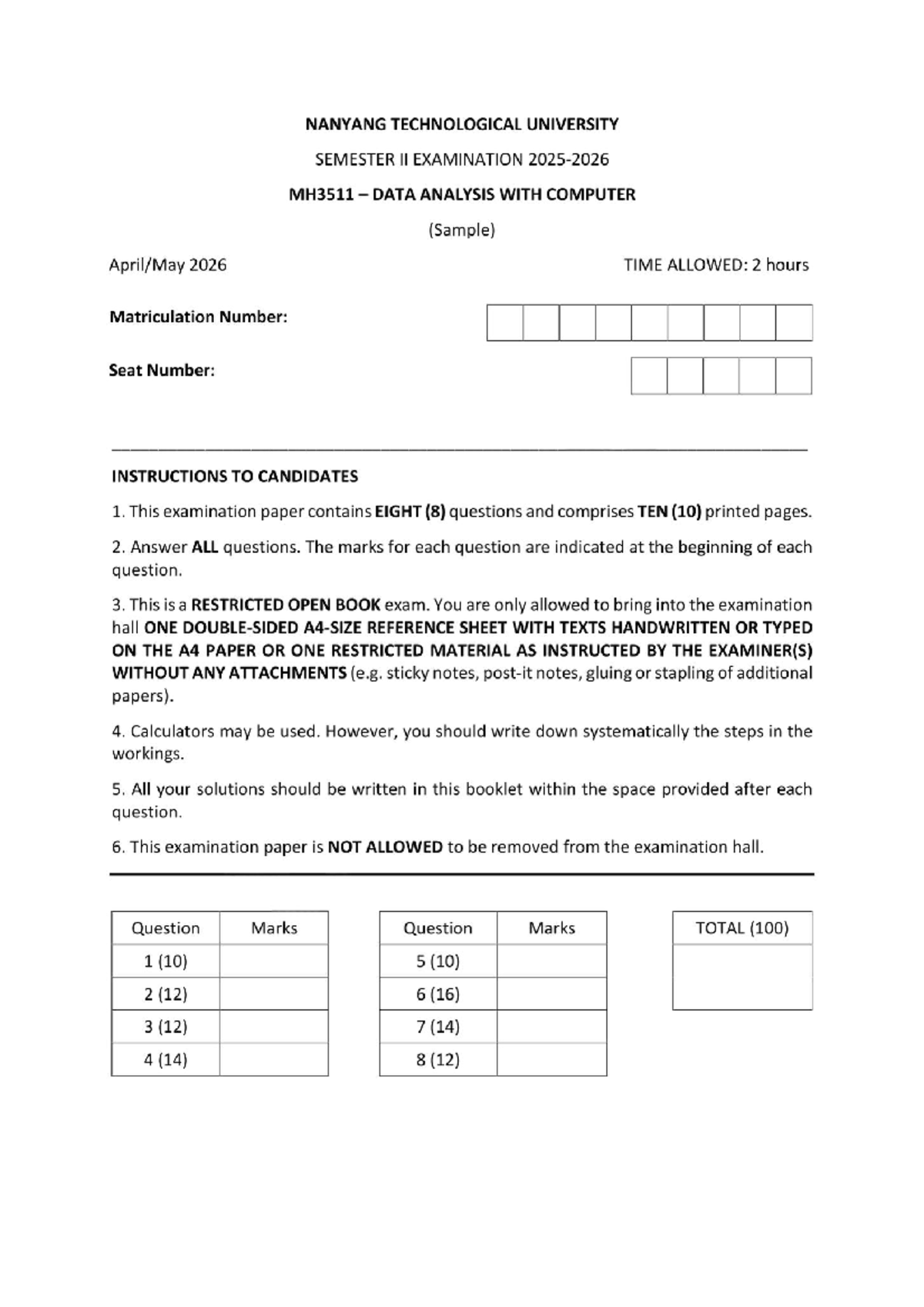 NANYANG TECHNOLOGICAL UNIVERSITY

SEMESTER II EXAMINATION 2025-2026

MH3511 – DATA ANALYSIS WITH COMPUTER

(Sample)

April/May 2026

TIME ALLOWED: 2 hours

Matriculation Number:

Seat Number:

INSTRUCTIONS TO CANDIDATES

1. This examination paper contains EIGHT (8) questions and comprises TEN (10) printed pages.

2. Answer ALL questions. The marks for each question are indicated at the beginning of each question.

3. This is a RESTRICTED OPEN BOOK exam. You are only allowed to bring into the examination hall ONE DOUBLE-SIDED A4-SIZE REFERENCE SHEET WITH TEXTS HANDWRITTEN OR TYPED ON THE A4 PAPER OR ONE RESTRICTED MATERIAL AS INSTRUCTED BY THE EXAMINER(S) WITHOUT ANY ATTACHMENTS (e.g. sticky notes, post-it notes, gluing or stapling of additional papers).

4. Calculators may be used. However, you should write down systematically the steps in the workings.

5. All your solutions should be written in this booklet within the space provided after each question.

6. This examination paper is NOT ALLOWED to be removed from the examination hall.

| Question | Marks |
|---|---|
| 1 (10) | |
| 2 (12) | |
| 3 (12) | |
| 4 (14) | |

| Question | Marks |
|---|---|
| 5 (10) | |
| 6 (16) | |
| 7 (14) | |
| 8 (12) | |

| TOTAL (100) |
|---|
| |